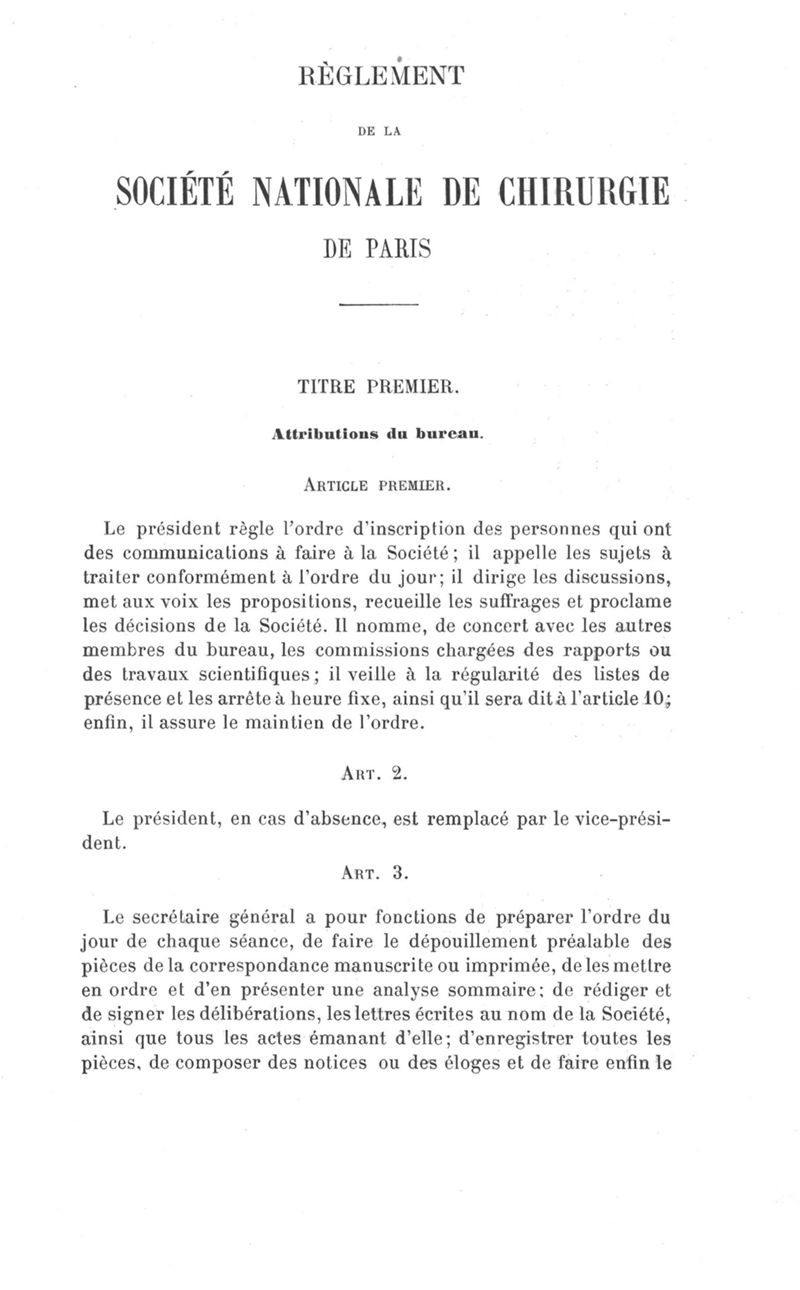 RÈGLEMENT

DE LA

SOCIÉTÉ NATIONALE DE CHIRURGIE

DE PARIS

TITRE PREMIER.

Attributions du bureau.

ARTICLE PREMIER.

Le président règle l'ordre d'inscription des personnes qui ont des communications à faire à la Société; il appelle les sujets à traiter conformément à l'ordre du jour; il dirige les discussions, met aux voix les propositions, recueille les suffrages et proclame les décisions de la Société. Il nomme, de concert avec les autres membres du bureau, les commissions chargées des rapports ou des travaux scientifiques; il veille à la régularité des listes de présence et les arrête à heure fixe, ainsi qu'il sera dit à l'article 10; enfin, il assure le maintien de l'ordre.

ART. 2.

Le président, en cas d'absence, est remplacé par le vice-président.

ART. 3.

Le secrétaire général a pour fonctions de préparer l'ordre du jour de chaque séance, de faire le dépouillement préalable des pièces de la correspondance manuscrite ou imprimée, de les mettre en ordre et d'en présenter une analyse sommaire; de rédiger et de signer les délibérations, les lettres écrites au nom de la Société, ainsi que tous les actes émanant d'elle; d'enregistrer toutes les pièces, de composer des notices ou des éloges et de faire enfin le